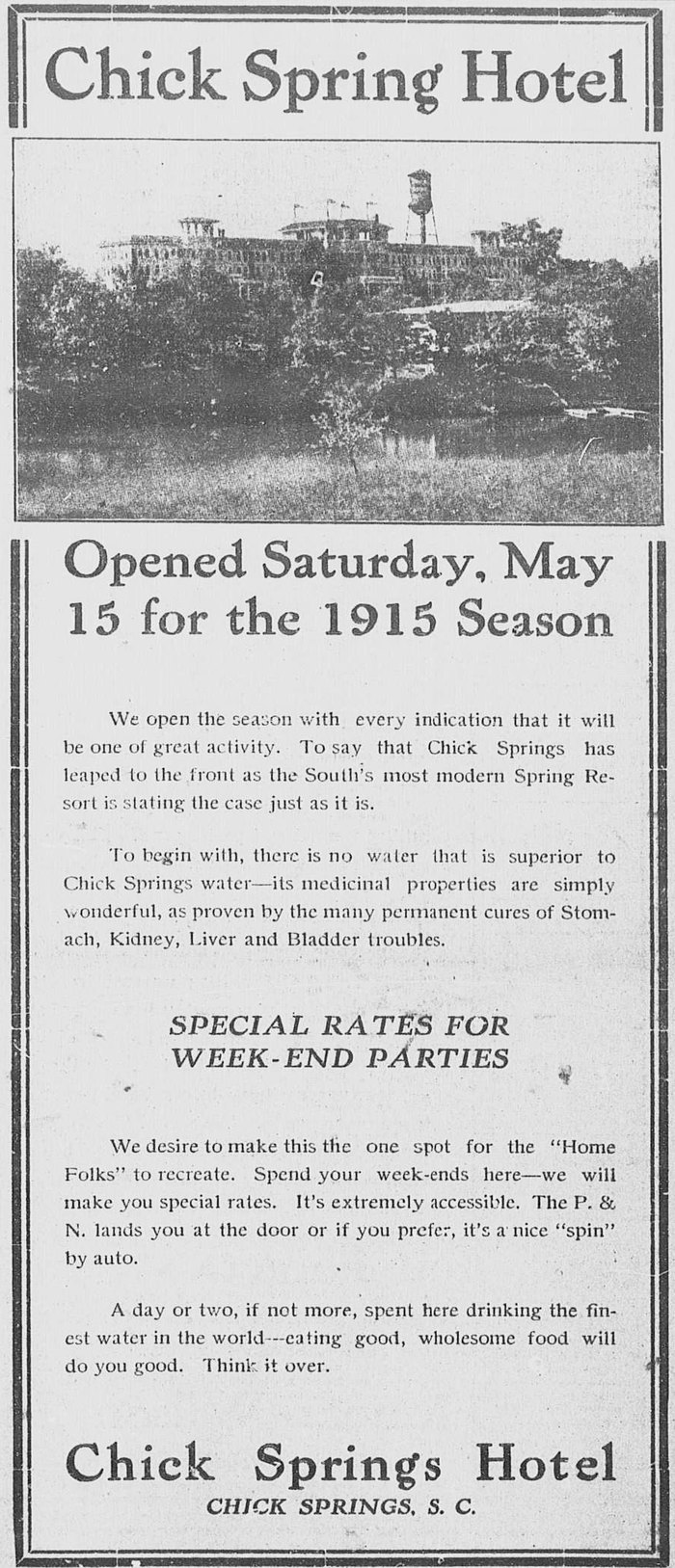 Chick Spring Hotel

Opened Saturday, May 15 for the 1915 Season

We open the season with every indication that it will be one of great activity. To say that Chick Springs has leaped to the front as the South's most modern Spring Resort is stating the case just as it is.

To begin with, there is no water that is superior to Chick Springs water—its medicinal properties are simply wonderful, as proven by the many permanent cures of Stomach, Kidney, Liver and Bladder troubles.

SPECIAL RATES FOR WEEK-END PARTIES

We desire to make this the one spot for the "Home Folks" to recreate. Spend your week-ends here—we will make you special rates. It's extremely accessible. The P. & N. lands you at the door or if you prefer, it's a nice "spin" by auto.

A day or two, if not more, spent here drinking the finest water in the world---eating good, wholesome food will do you good. Think it over.

Chick Springs Hotel
CHICK SPRINGS, S. C.